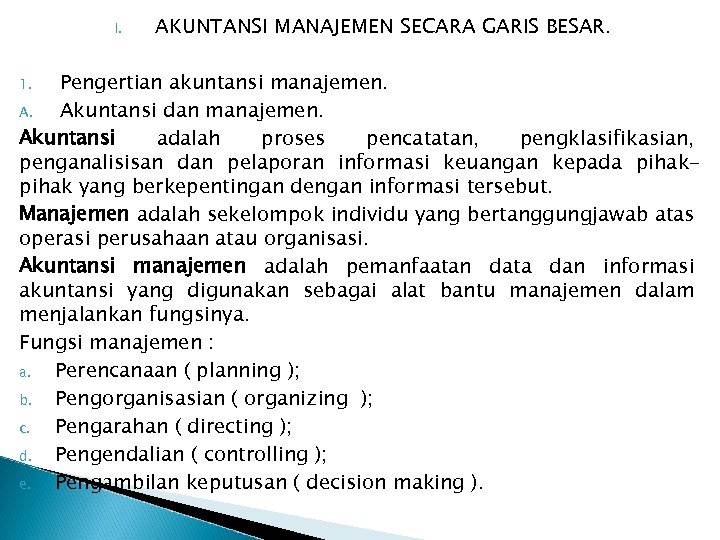 I. AKUNTANSI MANAJEMEN SECARA GARIS BESAR.

1. Pengertian akuntansi manajemen.

A. Akuntansi dan manajemen.

Akuntansi adalah proses pencatatan, pengklasifikasian, penganalisisan dan pelaporan informasi keuangan kepada pihak-pihak yang berkepentingan dengan informasi tersebut.

Manajemen adalah sekelompok individu yang bertanggungjawab atas operasi perusahaan atau organisasi.

Akuntansi manajemen adalah pemanfaatan data dan informasi akuntansi yang digunakan sebagai alat bantu manajemen dalam menjalankan fungsinya.

Fungsi manajemen :

a. Perencanaan ( planning );

b. Pengorganisasian ( organizing );

c. Pengarahan ( directing );

d. Pengendalian ( controlling );

e. Pengambilan keputusan ( decision making ).